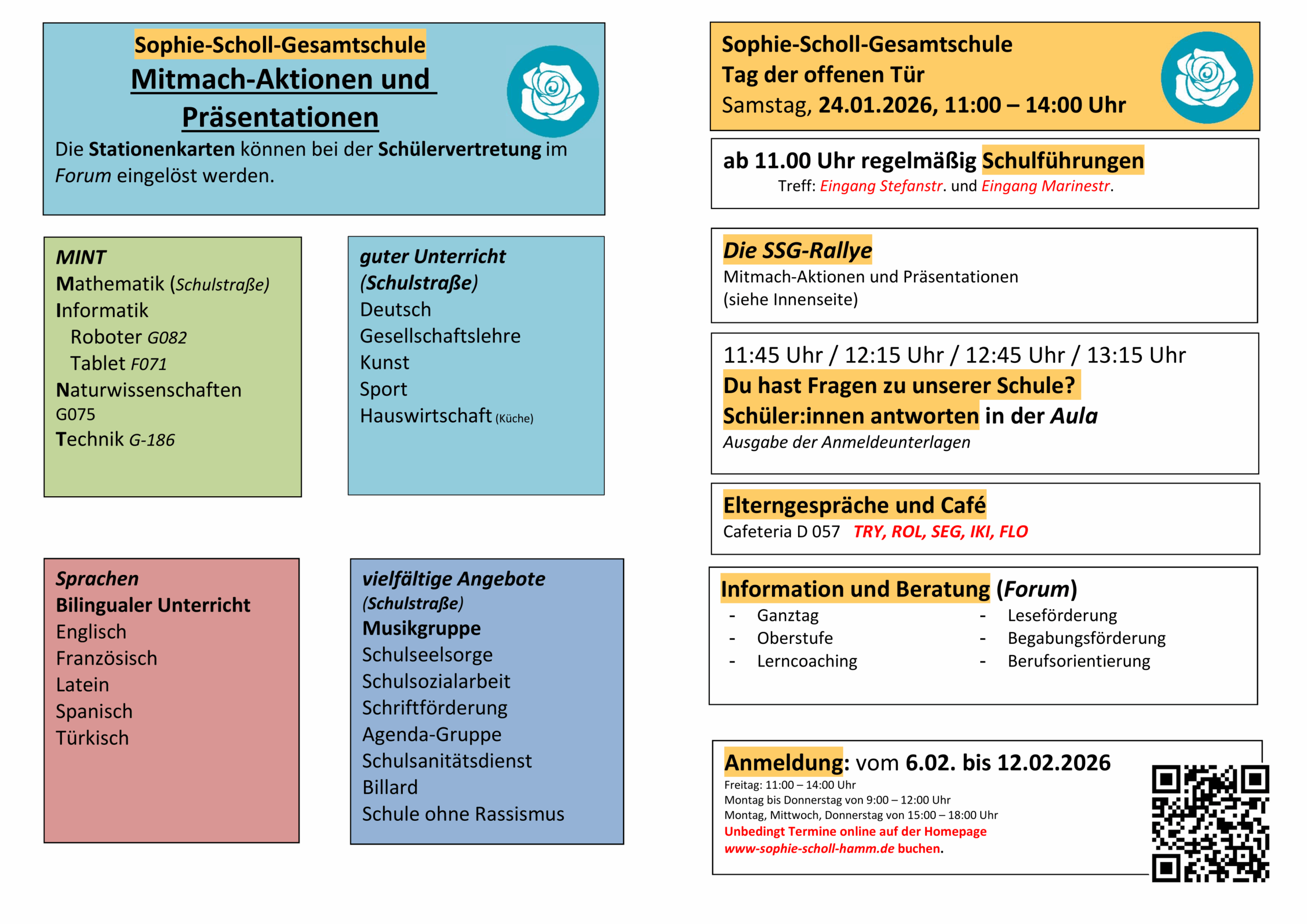 Sophie-Scholl-Gesamtschule
Mitmach-Aktionen und Präsentationen
Die Stationenkarten können bei der Schülervertretung im Forum eingelöst werden.

MINT
Mathematik (Schulstraße)
Informatik
Roboter G082
Tablet F071
Naturwissenschaften
G075
Technik G-186

guter Unterricht (Schulstraße)
Deutsch
Gesellschaftslehre
Kunst
Sport
Hauswirtschaft (Küche)

Sprachen
Bilingualer Unterricht
Englisch
Französisch
Latein
Spanisch
Türkisch

vielfältige Angebote (Schulstraße)
Musikgruppe
Schulseelsorge
Schulsozialarbeit
Schriftförderung
Agenda-Gruppe
Schulsanitätsdienst
Billard
Schule ohne Rassismus

Sophie-Scholl-Gesamtschule
Tag der offenen Tür
Samstag, 24.01.2026, 11:00 – 14:00 Uhr

ab 11.00 Uhr regelmäßig Schulführungen
Treff: Eingang Stefanstr. und Eingang Marinestr.

Die SSG-Rallye
Mitmach-Aktionen und Präsentationen
(siehe Innenseite)

11:45 Uhr / 12:15 Uhr / 12:45 Uhr / 13:15 Uhr
Du hast Fragen zu unserer Schule?
Schüler:innen antworten in der Aula
Ausgabe der Anmeldeunterlagen

Elterngespräche und Café
Cafeteria D 057 TRY, ROL, SEG, IKI, FLO

Information und Beratung (Forum)
- Ganztag
- Oberstufe
- Lerncoaching
- Leseförderung
- Begabungsförderung
- Berufsorientierung

Anmeldung: vom 6.02. bis 12.02.2026
Freitag: 11:00 – 14:00 Uhr
Montag bis Donnerstag von 9:00 – 12:00 Uhr
Montag, Mittwoch, Donnerstag von 15:00 – 18:00 Uhr
Unbedingt Termine online auf der Homepage www-sophie-scholl-hamm.de buchen.